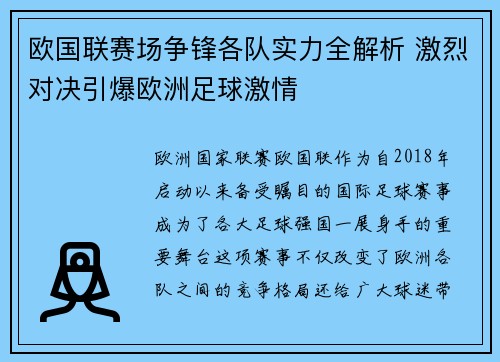 欧国联赛场争锋各队实力全解析 激烈对决引爆欧洲足球激情

欧洲国家联赛欧国联作为自2018年启动以来备受瞩目的国际足球赛事成为了各大足球强国一展身手的重要舞台这项赛事不仅改变了欧洲各队之间的竞争格局还给广大球迷带